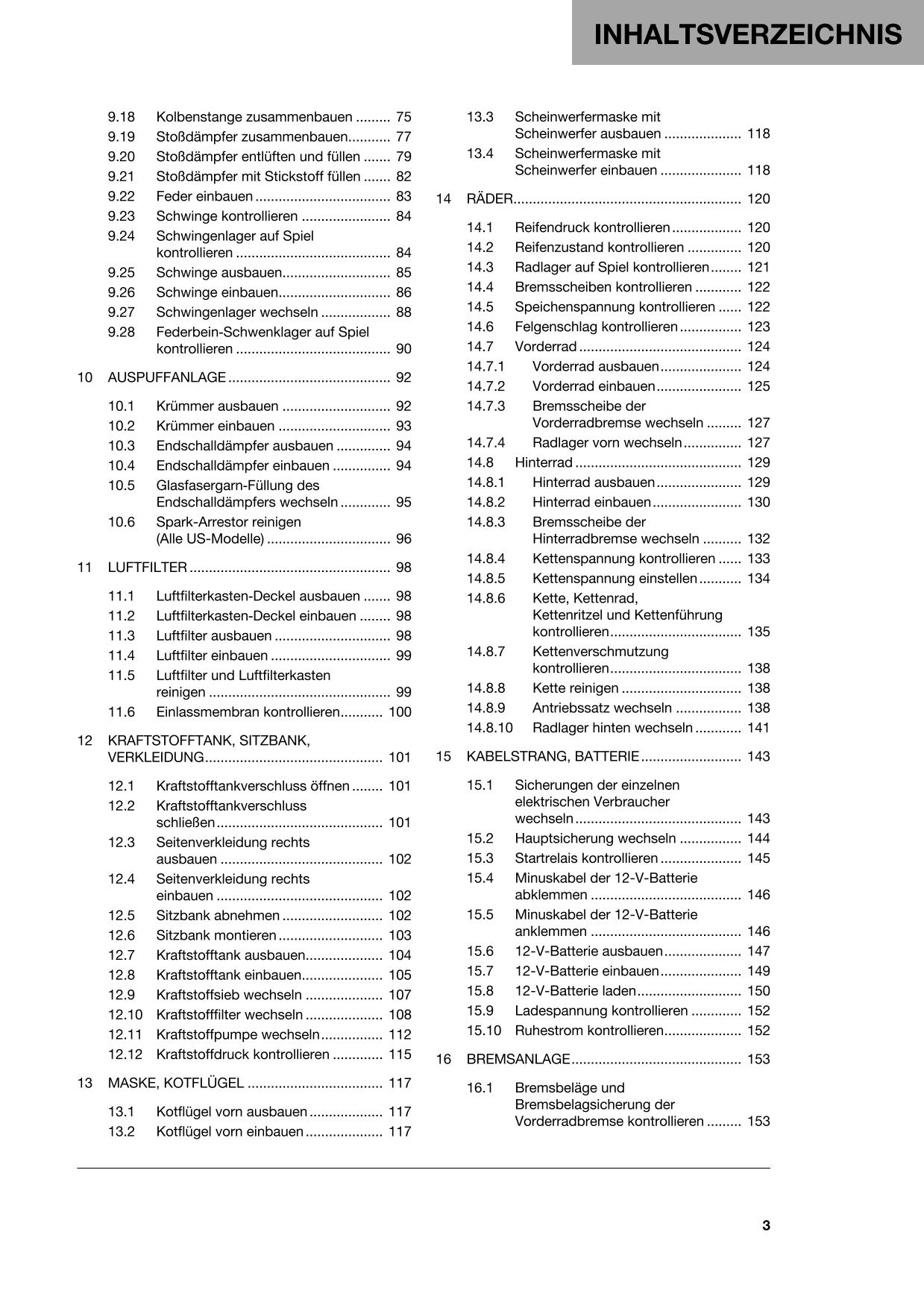 INHALTSVERZEICHNIS

9.18 Kolbenstange zusammenbauen 75
9.19 Stoßdämpfer zusammenbauen 77
9.20 Stoßdämpfer entlüften und füllen 79
9.21 Stoßdämpfer mit Stickstoff füllen 82
9.22 Feder einbauen 83
9.23 Schwinge kontrollieren 84
9.24 Schwingenlager auf Spiel kontrollieren 84
9.25 Schwinge ausbauen 85
9.26 Schwinge einbauen 86
9.27 Schwingenlager wechseln 88
9.28 Federbein-Schwenklager auf Spiel kontrollieren 90

10 AUSPUFFANLAGE 92

10.1 Krümmer ausbauen 92
10.2 Krümmer einbauen 93
10.3 Endschalldämpfer ausbauen 94
10.4 Endschalldämpfer einbauen 94
10.5 Glasfasergarn-Füllung des Endschalldämpfers wechseln 95
10.6 Spark-Arrestor reinigen (Alle US-Modelle) 96

11 LUFTFILTER 98

11.1 Luftfilterkasten-Deckel ausbauen 98
11.2 Luftfilterkasten-Deckel einbauen 98
11.3 Luftfilter ausbauen 98
11.4 Luftfilter einbauen 99
11.5 Luftfilter und Luftfilterkasten reinigen 99
11.6 Einlassmembran kontrollieren 100

12 KRAFTSTOFFTANK, SITZBANK, VERKLEIDUNG 101

12.1 Kraftstofftankverschluss öffnen 101
12.2 Kraftstofftankverschluss schließen 101
12.3 Seitenverkleidung rechts ausbauen 102
12.4 Seitenverkleidung rechts einbauen 102
12.5 Sitzbank abnehmen 102
12.6 Sitzbank montieren 103
12.7 Kraftstofftank ausbauen 104
12.8 Kraftstofftank einbauen 105
12.9 Kraftstoffsieb wechseln 107
12.10 Kraftstofffilter wechseln 108
12.11 Kraftstoffpumpe wechseln 112
12.12 Kraftstoffdruck kontrollieren 115

13 MASKE, KOTFLÜGEL 117

13.1 Kotflügel vorn ausbauen 117
13.2 Kotflügel vorn einbauen 117
13.3 Scheinwerfermaske mit Scheinwerfer ausbauen 118
13.4 Scheinwerfermaske mit Scheinwerfer einbauen 118

14 RÄDER 120

14.1 Reifendruck kontrollieren 120
14.2 Reifenzustand kontrollieren 120
14.3 Radlager auf Spiel kontrollieren 121
14.4 Bremsscheiben kontrollieren 122
14.5 Speichenspannung kontrollieren 122
14.6 Felgenschlag kontrollieren 123
14.7 Vorderrad 124
14.7.1 Vorderrad ausbauen 124
14.7.2 Vorderrad einbauen 125
14.7.3 Bremsscheibe der Vorderradbremse wechseln 127
14.7.4 Radlager vorn wechseln 127
14.8 Hinterrad 129
14.8.1 Hinterrad ausbauen 129
14.8.2 Hinterrad einbauen 130
14.8.3 Bremsscheibe der Hinterradbremse wechseln 132
14.8.4 Kettenspannung kontrollieren 133
14.8.5 Kettenspannung einstellen 134
14.8.6 Kette, Kettenrad, Kettenritzel und Kettenführung kontrollieren 135
14.8.7 Kettenverschmutzung kontrollieren 138
14.8.8 Kette reinigen 138
14.8.9 Antriebssatz wechseln 138
14.8.10 Radlager hinten wechseln 141

15 KABELSTRANG, BATTERIE 143

15.1 Sicherungen der einzelnen elektrischen Verbraucher wechseln 143
15.2 Hauptsicherung wechseln 144
15.3 Startrelais kontrollieren 145
15.4 Minuskabel der 12-V-Batterie abklemmen 146
15.5 Minuskabel der 12-V-Batterie anklemmen 146
15.6 12-V-Batterie ausbauen 147
15.7 12-V-Batterie einbauen 149
15.8 12-V-Batterie laden 150
15.9 Ladespannung kontrollieren 152
15.10 Ruhestrom kontrollieren 152

16 BREMSANLAGE 153

16.1 Bremsbeläge und Bremsbelagsicherung der Vorderradbremse kontrollieren 153

3